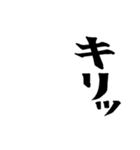 キリッ